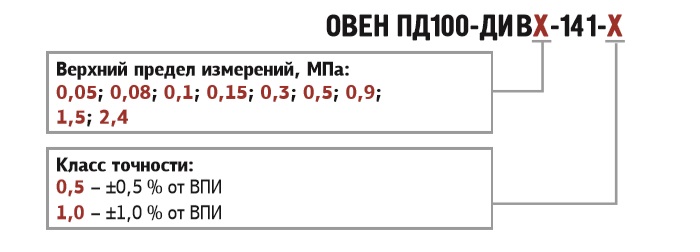 ОВЕН ПД100-ДИВХ-141-Х

Верхний предел измерений, МПа:
0,05; 0,08; 0,1; 0,15; 0,3; 0,5; 0,9;
1,5; 2,4

Класс точности:
0,5 – ±0,5 % от ВПИ
1,0 – ±1,0 % от ВПИ